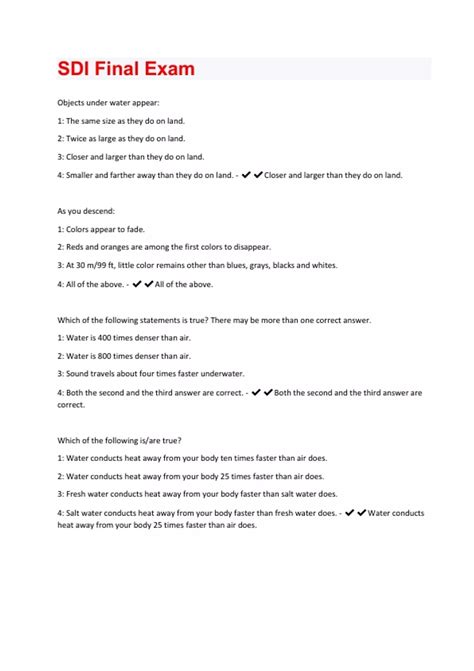 SDI Final Exam

Objects under water appear:

1: The same size as they do on land.

2: Twice as large as they do on land.

3: Closer and larger than they do on land.

4: Smaller and farther away than they do on land. - ✔✔Closer and larger than they do on land.

As you descend:

1: Colors appear to fade.

2: Reds and oranges are among the first colors to disappear.

3: At 30 m/99 ft, little color remains other than blues, grays, blacks and whites.

4: All of the above. - ✔✔All of the above.

Which of the following statements is true? There may be more than one correct answer.

1: Water is 400 times denser than air.

2: Water is 800 times denser than air.

3: Sound travels about four times faster underwater.

4: Both the second and the third answer are correct. - ✔✔Both the second and the third answer are correct.

Which of the following is/are true?

1: Water conducts heat away from your body ten times faster than air does.

2: Water conducts heat away from your body 25 times faster than air does.

3: Fresh water conducts heat away from your body faster than salt water does.

4: Salt water conducts heat away from your body faster than fresh water does. - ✔✔Water conducts heat away from your body 25 times faster than air does.